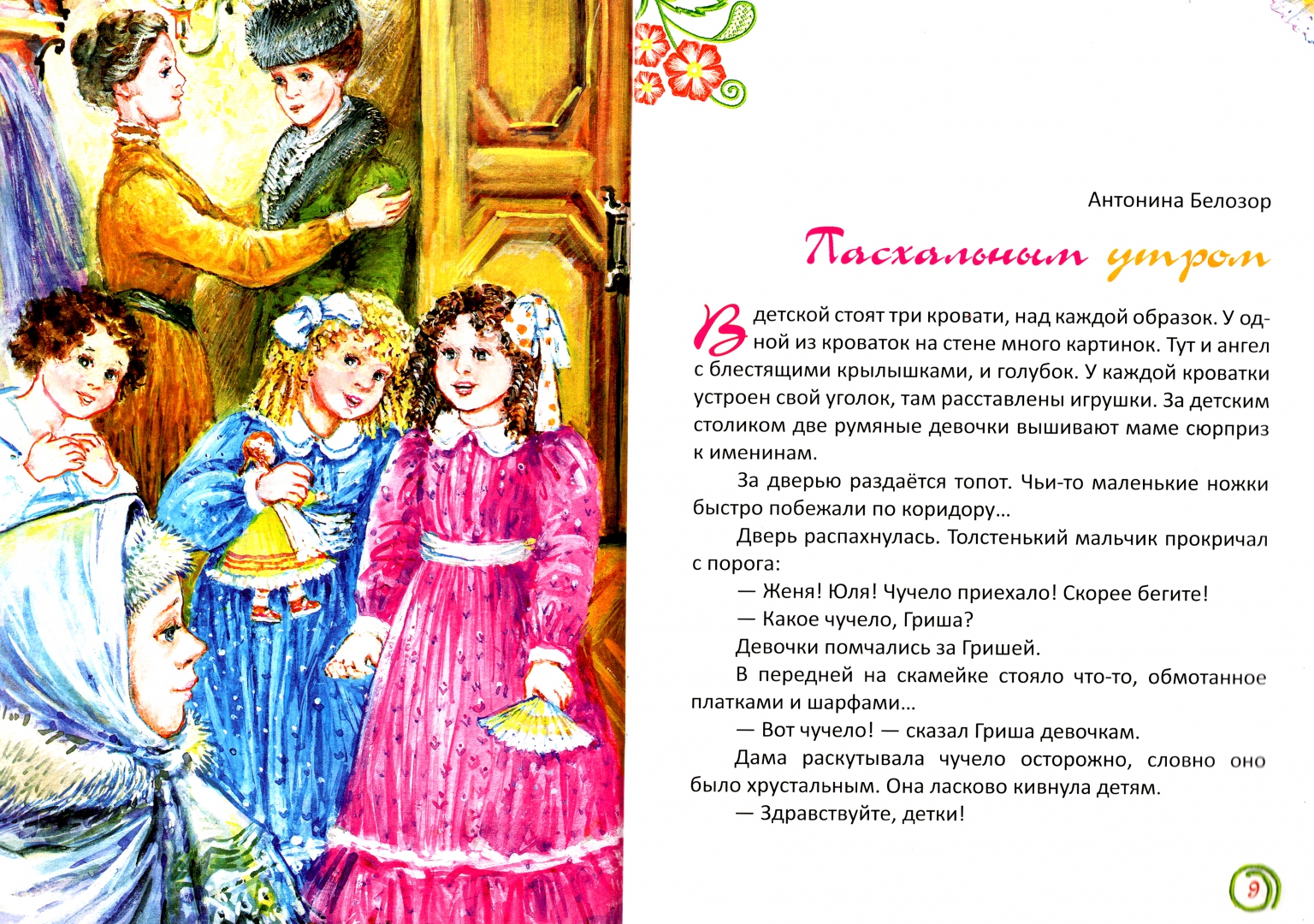 Антонина Белозор

Пасхальным утром

В детской стоят три кровати, над каждой образок. У одной из кроваток на стене много картинок. Тут и ангел с блестящими крылышками, и голубок. У каждой кроватки устроен свой уголок, там расставлены игрушки. За детским столиком две румяные девочки вышивают маме сюрприз к именинам.

За дверью раздаётся топот. Чьи-то маленькие ножки быстро побежали по коридору...

Дверь распахнулась. Толстенький мальчик прокричал с порога:

— Женя! Юля! Чучело приехало! Скорее бегите!

— Какое чучело, Гриша?

Девочки помчались за Гришей.

В передней на скамейке стояло что-то, обмотанное платками и шарфами...

— Вот чучело! — сказал Гриша девочкам.

Дама раскутывала чучело осторожно, словно оно было хрустальным. Она ласково кивнула детям.

— Здравствуйте, детки!

9